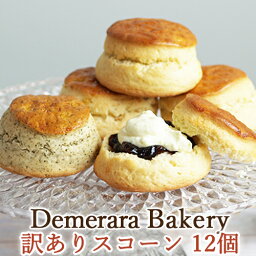 Demerara Bakery
訳ありスコーン 12個